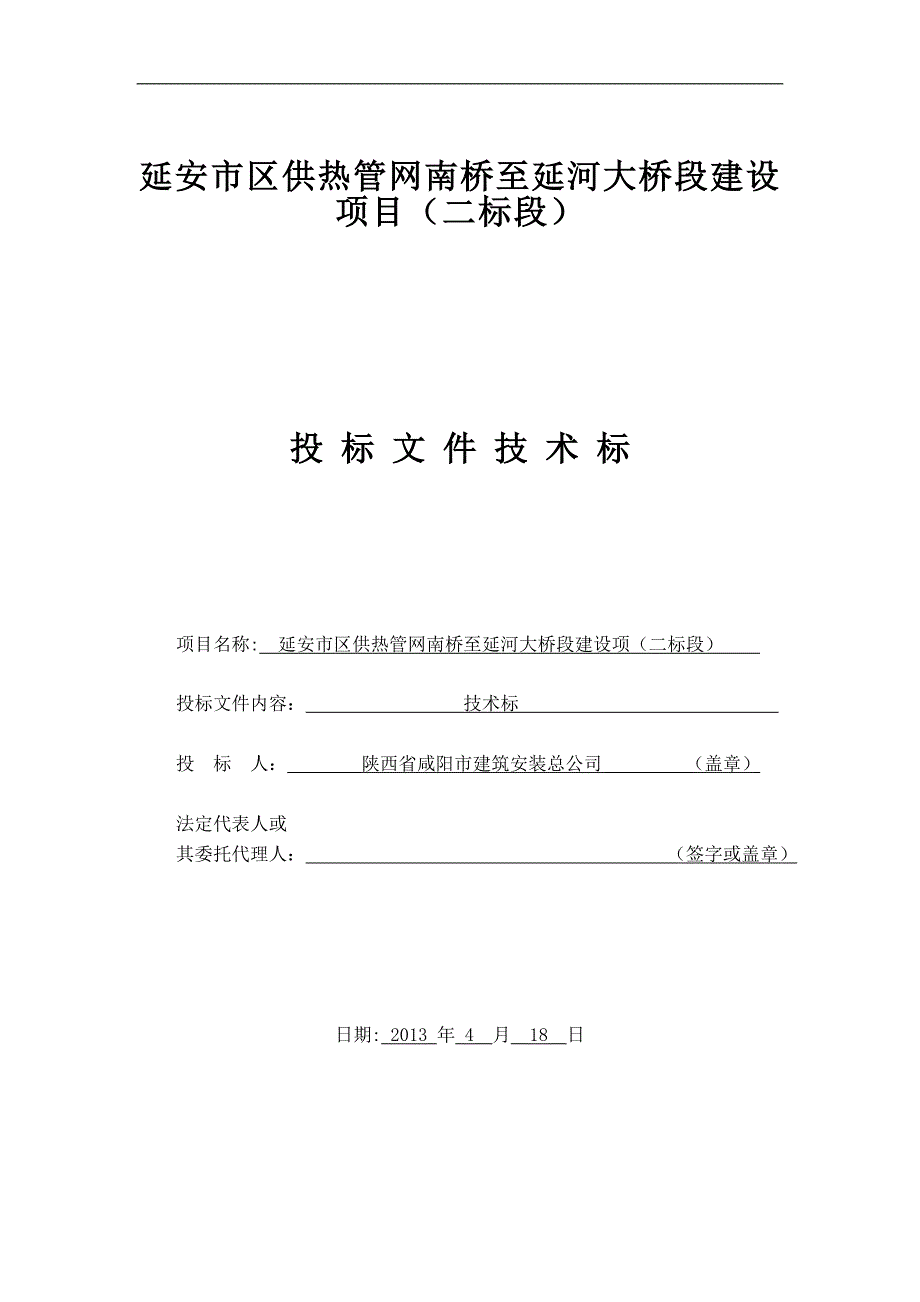 延安市区供热管网南桥至延河大桥段建设项目（二标段）

投 标 文 件 技 术 标

项目名称: 延安市区供热管网南桥至延河大桥段建设项（二标段）

投标文件内容: 技术标

投 标 人: 陕西省咸阳市建筑安装总公司 （盖章）

法定代表人或
其委托代理人: （签字或盖章）

日期: 2013 年 4 月 18 日